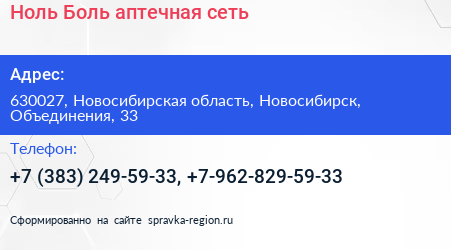 Ноль Боль аптечная сеть

Адрес:

630027, Новосибирская область, Новосибирск, Объединения, 33

Телефон:

+7 (383) 249-59-33, +7-962-829-59-33

Сформированно на сайте spravka-region.ru